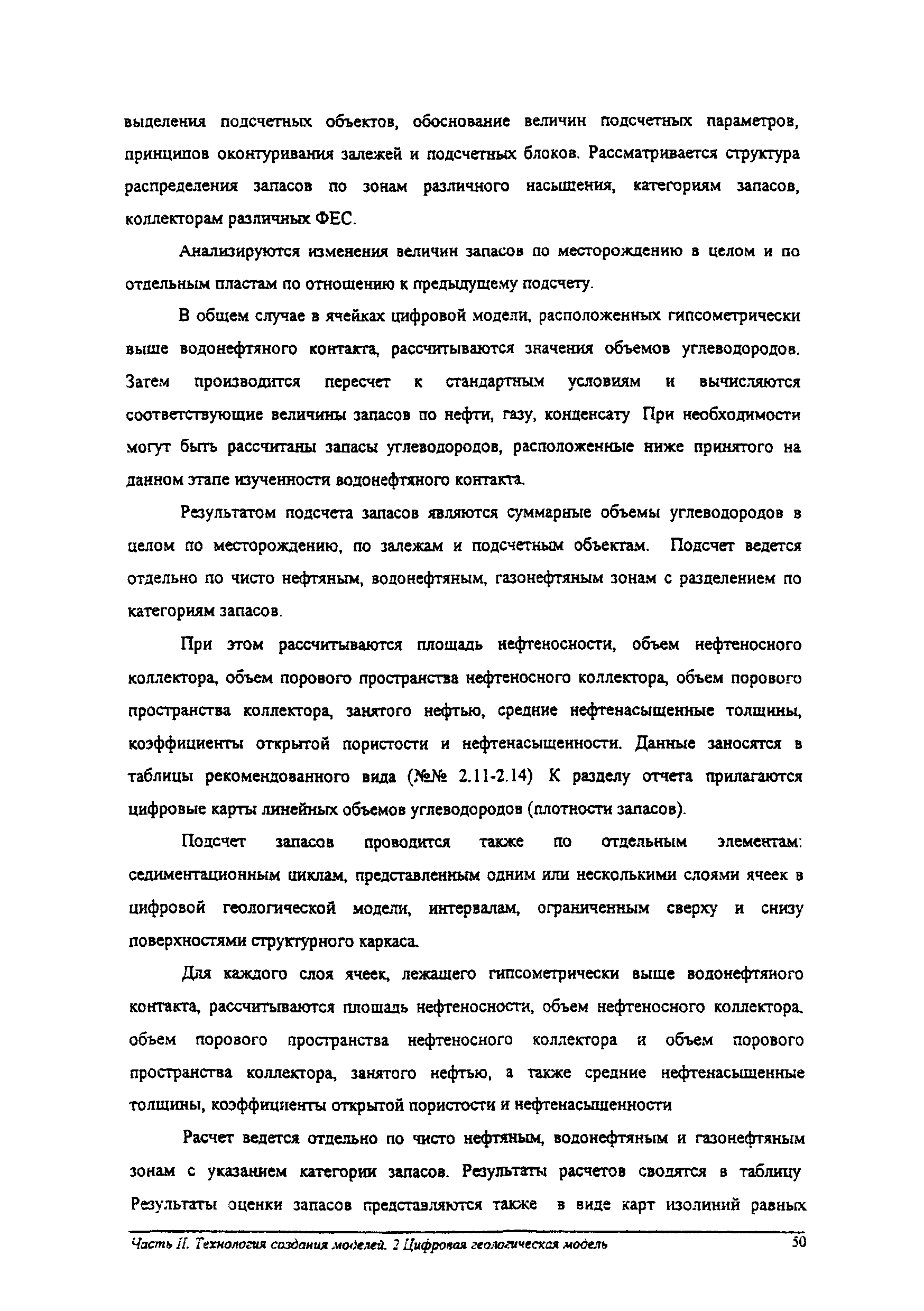 выделения подсчетных объектов, обоснование величин подсчетных параметров, принципов оконтуривания залежей и подсчетных блоков. Рассматривается структура распределения запасов по зонам различного насыщения, категориям запасов, коллекторам различных ФЕС.

Анализируются изменения величин запасов по месторождению в целом и по отдельным пластам по отношению к предыдущему подсчету.

В общем случае в ячейках цифровой модели, расположенных гипсометрически выше водонефтяного контакта, рассчитываются значения объемов углеводородов. Затем производится пересчет к стандартным условиям и вычисляются соответствующие величины запасов по нефти, газу, конденсату При необходимости могут быть рассчитаны запасы углеводородов, расположенные ниже принятого на данном этапе изученности водонефтяного контакта.

Результатом подсчета запасов являются суммарные объемы углеводородов в целом по месторождению, по залежам и подсчетным объектам. Подсчет ведется отдельно по чисто нефтяным, водонефтяным, газонефтяным зонам с разделением по категориям запасов.

При этом рассчитываются площадь нефтеносности, объем нефтеносного коллектора, объем порового пространства нефтеносного коллектора, объем порового пространства коллектора, занятого нефтью, средние нефтенасыщенные толщины, коэффициенты открытой пористости и нефтенасыщенности. Данные заносятся в таблицы рекомендованного вида (№№ 2.11-2.14) К разделу отчета прилагаются цифровые карты линейных объемов углеводородов (плотности запасов).

Подсчет запасов проводится также по отдельным элементам: седиментационным циклам, представленным одним или несколькими слоями ячеек в цифровой геологической модели, интервалам, ограниченным сверху и снизу поверхностями структурного каркаса.

Для каждого слоя ячеек, лежащего гипсометрически выше водонефтяного контакта, рассчитываются площадь нефтеносности, объем нефтеносного коллектора, объем порового пространства нефтеносного коллектора и объем порового пространства коллектора, занятого нефтью, а также средние нефтенасыщенные толщины, коэффициенты открытой пористости и нефтенасыщенности

Расчет ведется отдельно по чисто нефтяным, водонефтяным и газонефтяным зонам с указанием категории запасов. Результаты расчетов сводятся в таблицу Результаты оценки запасов представляются также в виде карт изолиний равных

Часть II. Технология создания моделей. 2 Цифровая геологическая модель 50